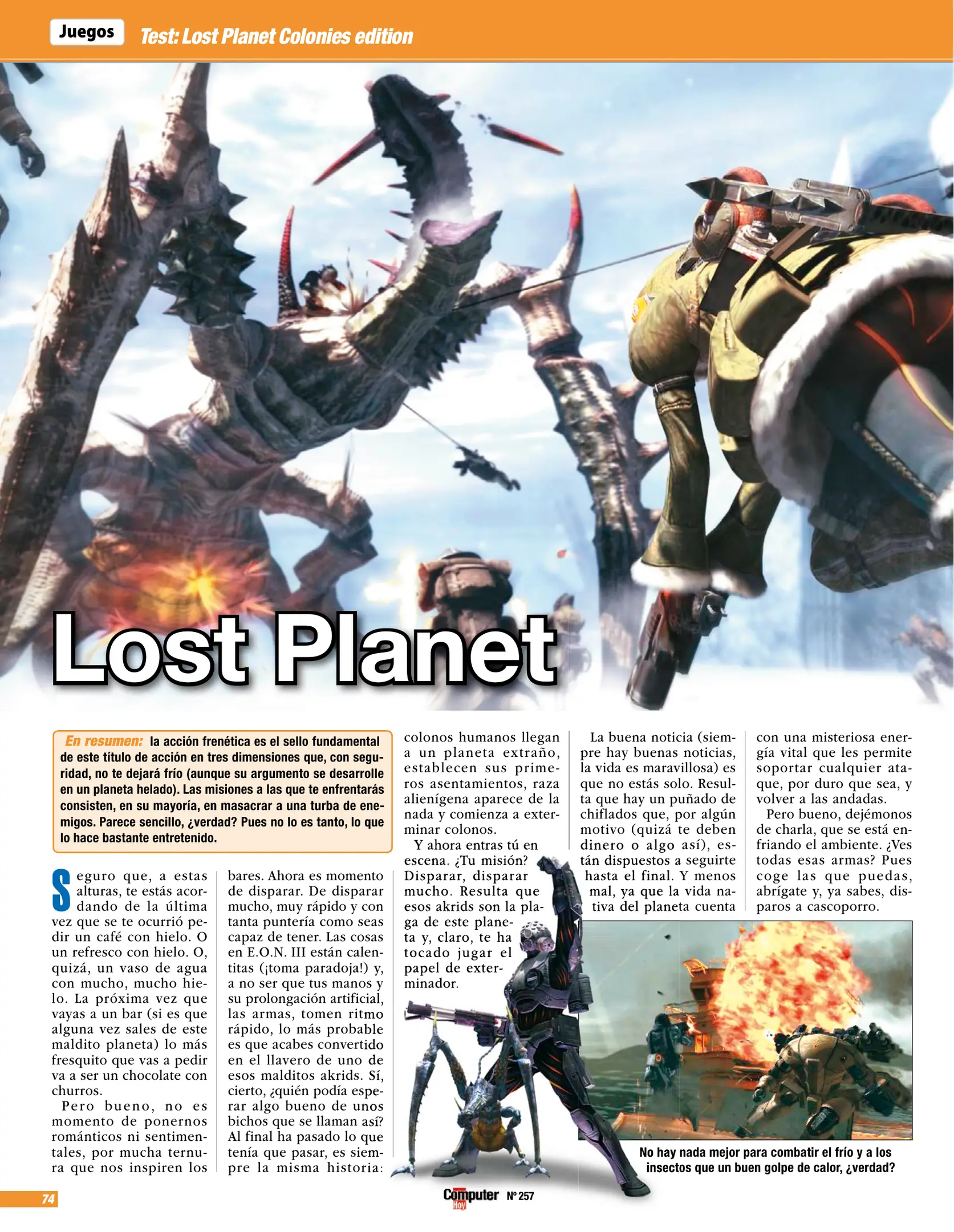 Juegos Test: Lost Planet Colonies edition

Lost Planet

En resumen: la acción frenética es el sello fundamental de este título de acción en tres dimensiones que, con seguridad, no te dejará frío (aunque su argumento se desarrolle en un planeta helado). Las misiones a las que te enfrentarás consisten, en su mayoría, en masacrar a una turba de enemigos. Parece sencillo, ¿verdad? Pues no lo es tanto, lo que lo hace bastante entretenido.

Seguro que, a estas alturas, te estás acordando de la última vez que se te ocurrió pedir un café con hielo. O un refresco con hielo. O, quizá, un vaso de agua con mucho, mucho hielo. La próxima vez que vayas a un bar (si es que alguna vez sales de este maldito planeta) lo más fresquito que vas a pedir va a ser un chocolate con churros.

Pero bueno, no es momento de ponernos románticos ni sentimentales, por mucha ternura que nos inspiren los bares. Ahora es momento de disparar. De disparar mucho, muy rápido y con tanta puntería como seas capaz de tener. Las cosas en E.O.N. III están calentitas (¡toma paradoja!) y, a no ser que tus manos y su prolongación artificial, las armas, tomen ritmo rápido, lo más probable es que acabes convertido en el llavero de uno de esos malditos akrids. Sí, cierto, ¿quién podía esperar algo bueno de unos bichos que se llaman así? Al final ha pasado lo que tenía que pasar, es siempre la misma historia: colonos humanos llegan a un planeta extraño, establecen sus primeros asentamientos, raza alienígena aparece de la nada y comienza a exterminar colonos.

Y ahora entras tú en escena. ¿Tu misión? Disparar, disparar mucho. Resulta que esos akrids son la plaga de este planeta y, claro, te ha tocado jugar el papel de exterminador.

La buena noticia (siempre hay buenas noticias, la vida es maravillosa) es que no estás solo. Resulta que hay un puñado de chiflados que, por algún motivo (quizá te deben dinero o algo así), están dispuestos a seguirte hasta el final. Y menos mal, ya que la vida nativa del planeta cuenta con una misteriosa energía vital que les permite soportar cualquier ataque, por duro que sea, y volver a las andadas.

Pero bueno, dejémonos de charla, que se está enfriando el ambiente. ¿Ves todas esas armas? Pues coge las que puedas, abrígate y, ya sabes, disparos a cascoporro.

No hay nada mejor para combatir el frío y a los insectos que un buen golpe de calor, ¿verdad?

74
Computer Hoy Nº 257